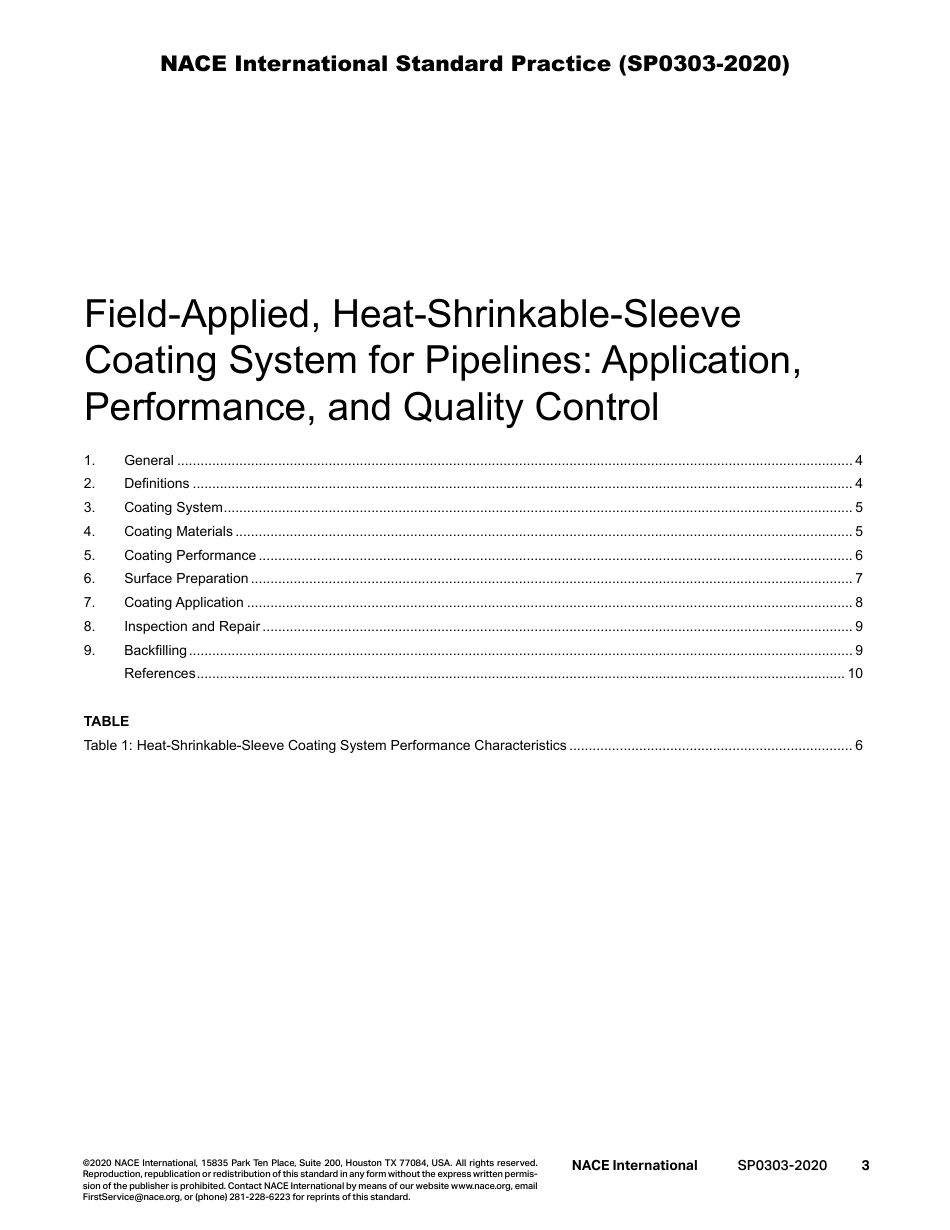 NACE International Standard Practice (SP0303-2020)

Field-Applied, Heat-Shrinkable-Sleeve Coating System for Pipelines: Application, Performance, and Quality Control

1. General ........ 4
2. Definitions ........ 4
3. Coating System ........ 5
4. Coating Materials ........ 5
5. Coating Performance ........ 6
6. Surface Preparation ........ 7
7. Coating Application ........ 8
8. Inspection and Repair ........ 9
9. Backfilling ........ 9
References ........ 10

TABLE

Table 1: Heat-Shrinkable-Sleeve Coating System Performance Characteristics ........ 6

©2020 NACE International, 15835 Park Ten Place, Suite 200, Houston TX 77084, USA. All rights reserved. Reproduction, republication or redistribution of this standard in any form without the express written permission of the publisher is prohibited. Contact NACE International by means of our website www.nace.org, email FirstService@nace.org, or (phone) 281-228-6223 for reprints of this standard.

NACE International SP0303-2020 3